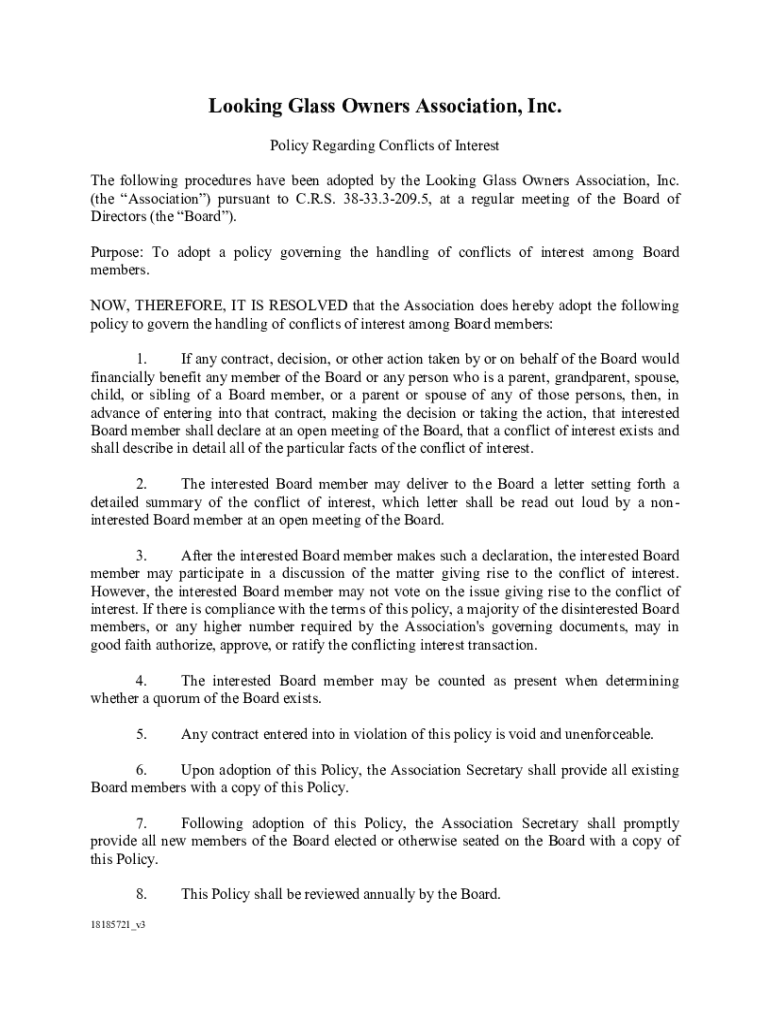 Looking Glass Owners Association, Inc.

Policy Regarding Conflicts of Interest

The following procedures have been adopted by the Looking Glass Owners Association, Inc. (the “Association”) pursuant to C.R.S. 38-33.3-209.5, at a regular meeting of the Board of Directors (the “Board”).

Purpose: To adopt a policy governing the handling of conflicts of interest among Board members.

NOW, THEREFORE, IT IS RESOLVED that the Association does hereby adopt the following policy to govern the handling of conflicts of interest among Board members:

1. If any contract, decision, or other action taken by or on behalf of the Board would financially benefit any member of the Board or any person who is a parent, grandparent, spouse, child, or sibling of a Board member, or a parent or spouse of any of those persons, then, in advance of entering into that contract, making the decision or taking the action, that interested Board member shall declare at an open meeting of the Board, that a conflict of interest exists and shall describe in detail all of the particular facts of the conflict of interest.

2. The interested Board member may deliver to the Board a letter setting forth a detailed summary of the conflict of interest, which letter shall be read out loud by a non-interested Board member at an open meeting of the Board.

3. After the interested Board member makes such a declaration, the interested Board member may participate in a discussion of the matter giving rise to the conflict of interest. However, the interested Board member may not vote on the issue giving rise to the conflict of interest. If there is compliance with the terms of this policy, a majority of the disinterested Board members, or any higher number required by the Association's governing documents, may in good faith authorize, approve, or ratify the conflicting interest transaction.

4. The interested Board member may be counted as present when determining whether a quorum of the Board exists.

5. Any contract entered into in violation of this policy is void and unenforceable.

6. Upon adoption of this Policy, the Association Secretary shall provide all existing Board members with a copy of this Policy.

7. Following adoption of this Policy, the Association Secretary shall promptly provide all new members of the Board elected or otherwise seated on the Board with a copy of this Policy.

8. This Policy shall be reviewed annually by the Board.

18185721_v3